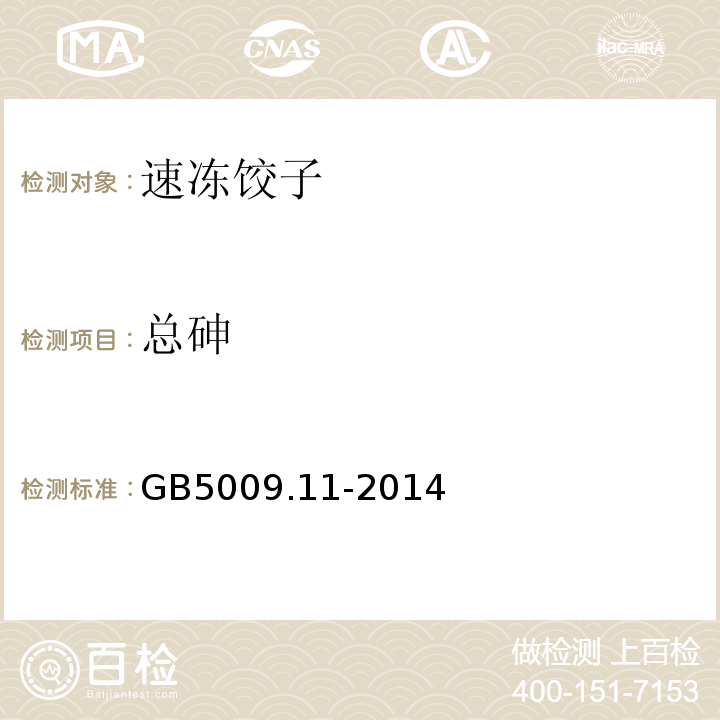 MA CNAS AC ilac-MRA

检测对象：速冻饺子

检测项目：总砷

检测标准：GB5009.11-2014

百检
Baijiantest.com

做检测 上百检
400-151-7153